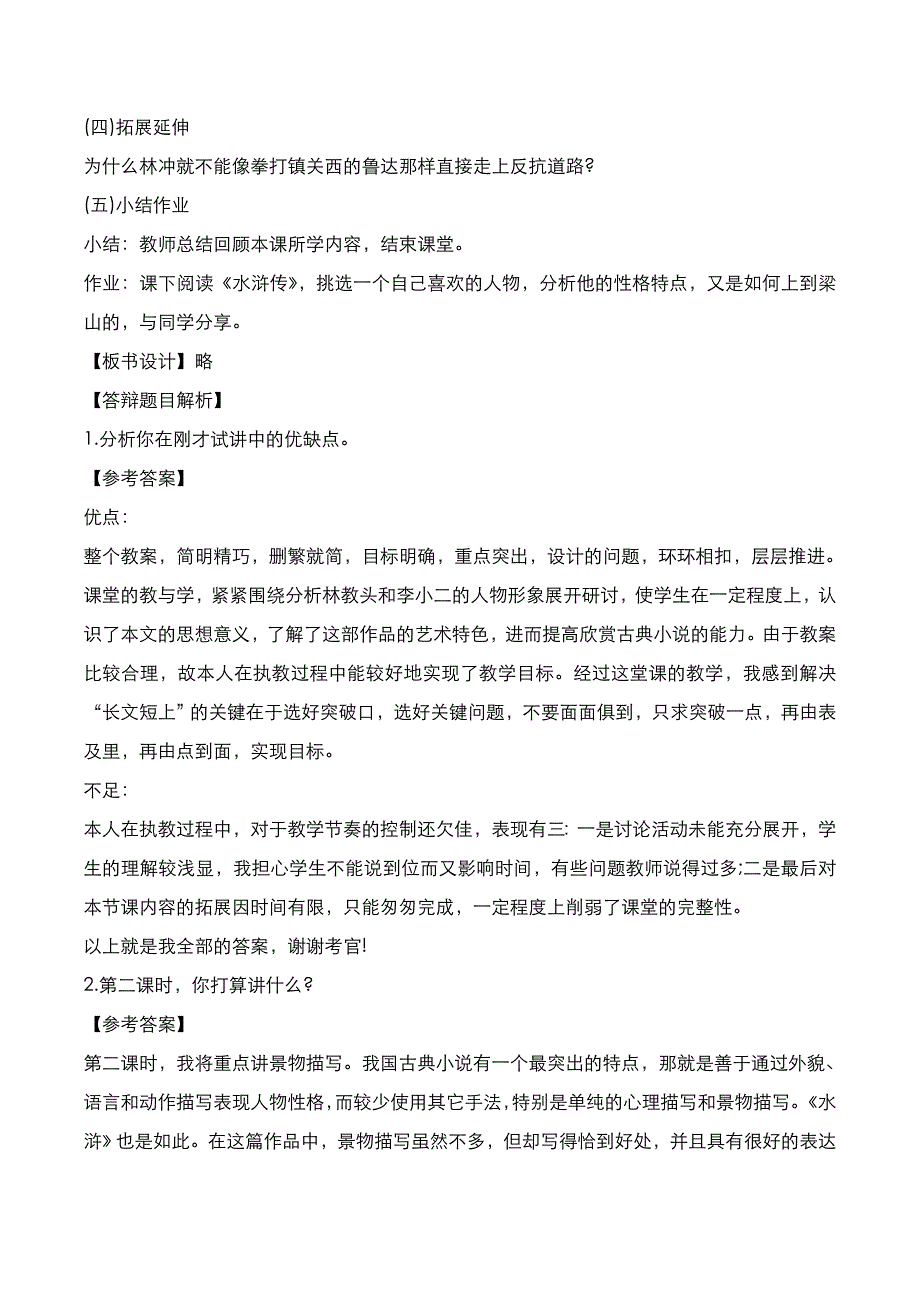 (四)拓展延伸

为什么林冲就不能像拳打镇关西的鲁达那样直接走上反抗道路?

(五)小结作业

小结：教师总结回顾本课所学内容，结束课堂。

作业：课下阅读《水浒传》，挑选一个自己喜欢的人物，分析他的性格特点，又是如何上到梁山的，与同学分享。

【板书设计】略

【答辩题目解析】

1.分析你在刚才试讲中的优缺点。

【参考答案】

优点:

整个教案，简明精巧，删繁就简，目标明确，重点突出，设计的问题，环环相扣，层层推进。课堂的教与学，紧紧围绕分析林教头和李小二的人物形象展开研讨，使学生在一定程度上，认识了本文的思想意义，了解了这部作品的艺术特色，进而提高欣赏古典小说的能力。由于教案比较合理，故本人在执教过程中能较好地实现了教学目标。经过这堂课的教学，我感到解决“长文短上”的关键在于选好突破口，选好关键问题，不要面面俱到，只求突破一点，再由表及里，再由点到面，实现目标。

不足:

本人在执教过程中，对于教学节奏的控制还欠佳，表现有三: 一是讨论活动未能充分展开，学生的理解较浅显，我担心学生不能说到位而又影响时间，有些问题教师说得过多;二是最后对本节课内容的拓展因时间有限，只能匆匆完成，一定程度上削弱了课堂的完整性。

以上就是我全部的答案，谢谢考官!

2.第二课时，你打算讲什么?

【参考答案】

第二课时，我将重点讲景物描写。我国古典小说有一个最突出的特点，那就是善于通过外貌、语言和动作描写表现人物性格，而较少使用其它手法，特别是单纯的心理描写和景物描写。《水浒》也是如此。在这篇作品中，景物描写虽然不多，但却写得恰到好处，并且具有很好的表达